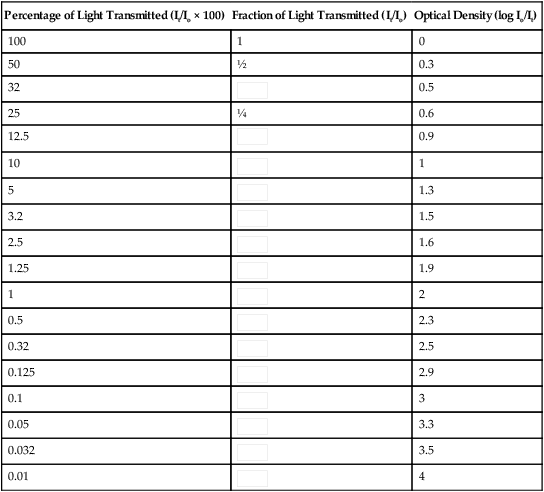 | Percentage of Light Transmitted ($I_t/I_o \times 100$) | Fraction of Light Transmitted ($I_t/I_o$) | Optical Density ($\log I_o/I_t$) |
|---|---|---|
| 100 | 1 | 0 |
| 50 | ½ | 0.3 |
| 32 | | 0.5 |
| 25 | ¼ | 0.6 |
| 12.5 | | 0.9 |
| 10 | | 1 |
| 5 | | 1.3 |
| 3.2 | | 1.5 |
| 2.5 | | 1.6 |
| 1.25 | | 1.9 |
| 1 | | 2 |
| 0.5 | | 2.3 |
| 0.32 | | 2.5 |
| 0.125 | | 2.9 |
| 0.1 | | 3 |
| 0.05 | | 3.3 |
| 0.032 | | 3.5 |
| 0.01 | | 4 |